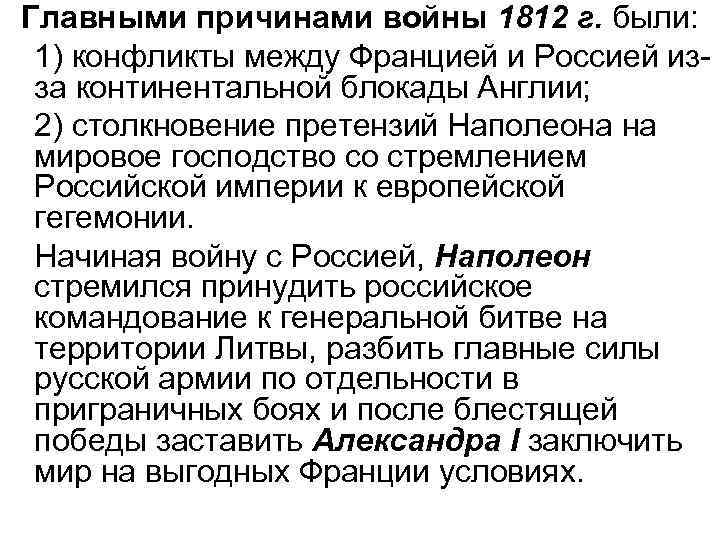 Главными причинами войны 1812 г. были:

1) конфликты между Францией и Россией из-за континентальной блокады Англии;

2) столкновение претензий Наполеона на мировое господство со стремлением Российской империи к европейской гегемонии.

Начиная войну с Россией, Наполеон стремился принудить российское командование к генеральной битве на территории Литвы, разбить главные силы русской армии по отдельности в приграничных боях и после блестящей победы заставить Александра I заключить мир на выгодных Франции условиях.